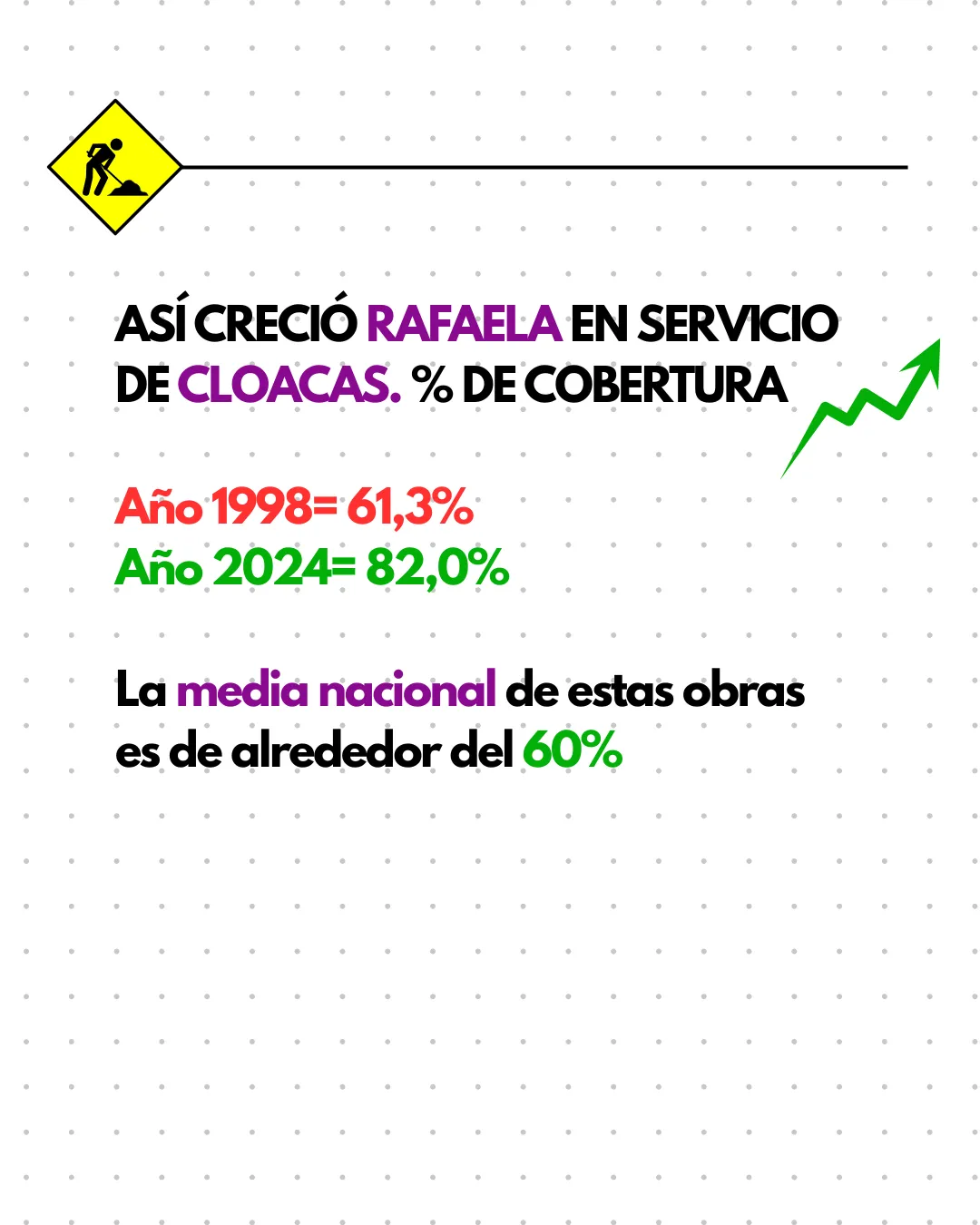 ASÍ CRECIÓ RAFAELA EN SERVICIO DE CLOACAS. % DE COBERTURA

Año 1998= 61,3%
Año 2024= 82,0%

La media nacional de estas obras es de alrededor del 60%